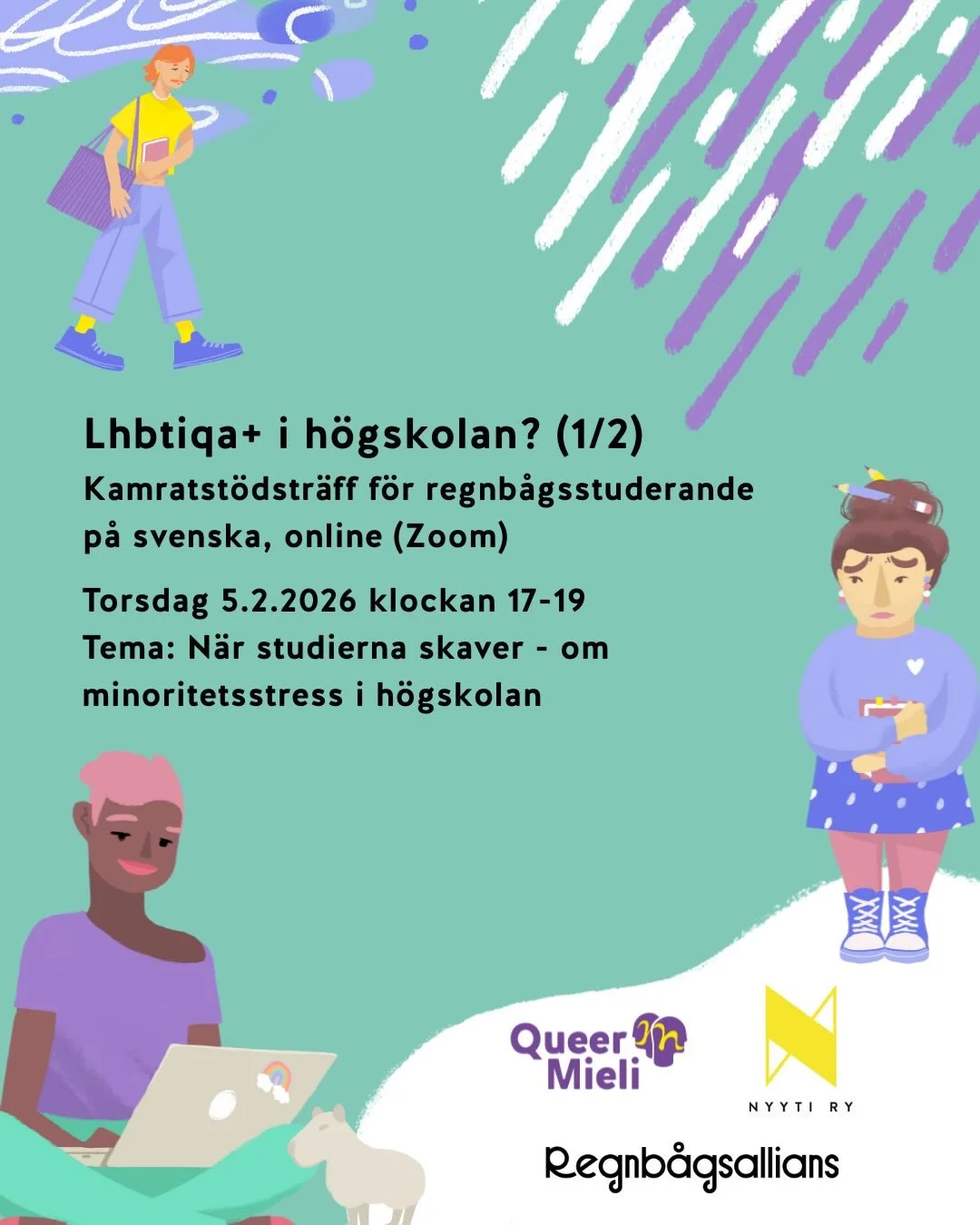 Lhbtiqa+ i högskolan? (1/2)
Kamratstödsträff för regnbågsstuderande på svenska, online (Zoom)

Torsdag 5.2.2026 klockan 17-19
Tema: När studierna skaver - om minoritetsstress i högskolan

Queer Mieli

NYYTI RY

Regnbågsallians